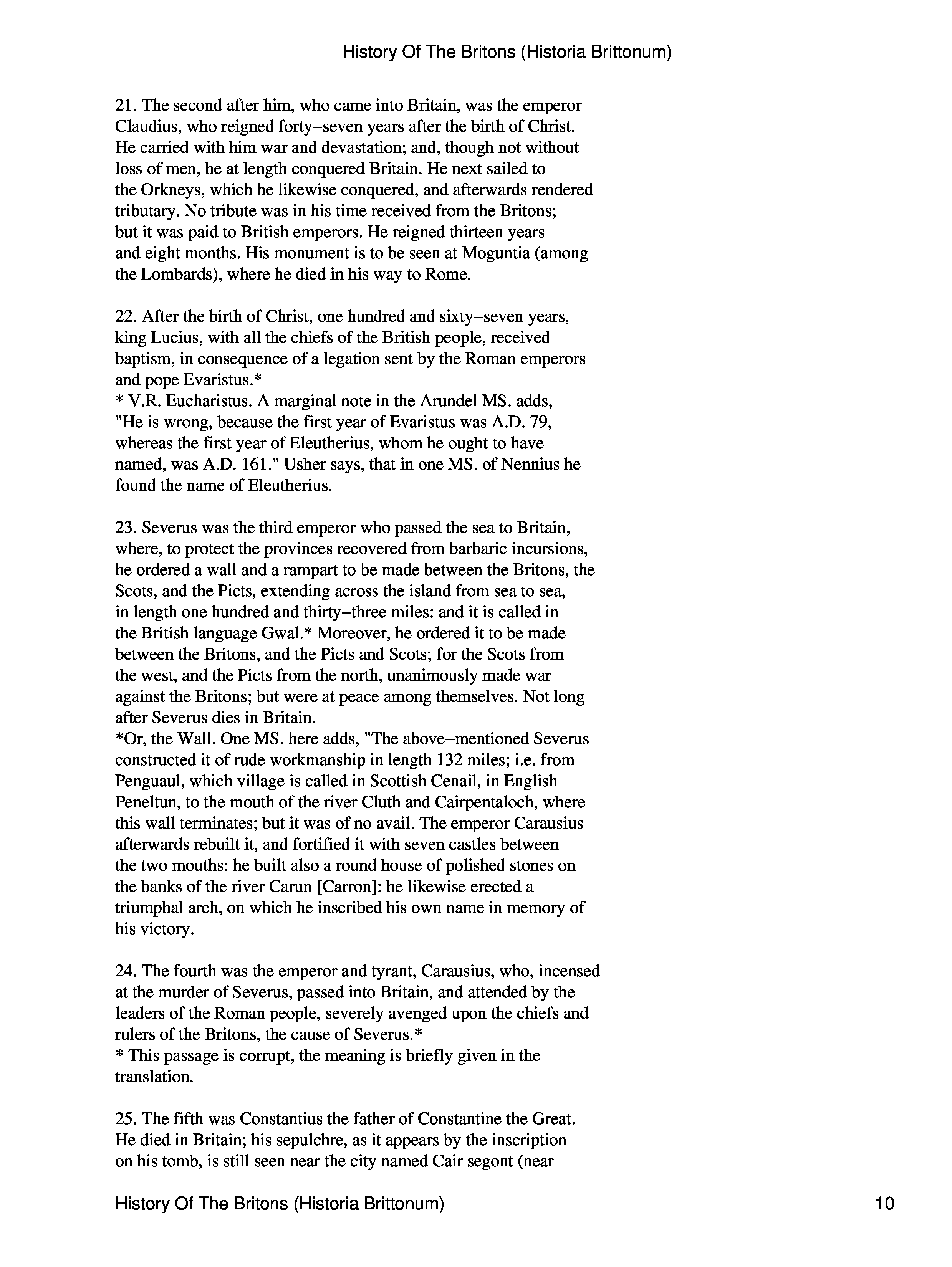 History Of The Britons (Historia Brittonum)

21. The second after him, who came into Britain, was the emperor Claudius, who reigned forty–seven years after the birth of Christ. He carried with him war and devastation; and, though not without loss of men, he at length conquered Britain. He next sailed to the Orkneys, which he likewise conquered, and afterwards rendered tributary. No tribute was in his time received from the Britons; but it was paid to British emperors. He reigned thirteen years and eight months. His monument is to be seen at Moguntia (among the Lombards), where he died in his way to Rome.

22. After the birth of Christ, one hundred and sixty–seven years, king Lucius, with all the chiefs of the British people, received baptism, in consequence of a legation sent by the Roman emperors and pope Evaristus.*
* V.R. Eucharistus. A marginal note in the Arundel MS. adds, "He is wrong, because the first year of Evaristus was A.D. 79, whereas the first year of Eleutherius, whom he ought to have named, was A.D. 161." Usher says, that in one MS. of Nennius he found the name of Eleutherius.

23. Severus was the third emperor who passed the sea to Britain, where, to protect the provinces recovered from barbaric incursions, he ordered a wall and a rampart to be made between the Britons, the Scots, and the Picts, extending across the island from sea to sea, in length one hundred and thirty–three miles: and it is called in the British language Gwal.* Moreover, he ordered it to be made between the Britons, and the Picts and Scots; for the Scots from the west, and the Picts from the north, unanimously made war against the Britons; but were at peace among themselves. Not long after Severus dies in Britain.
*Or, the Wall. One MS. here adds, "The above–mentioned Severus constructed it of rude workmanship in length 132 miles; i.e. from Penguaul, which village is called in Scottish Cenail, in English Peneltun, to the mouth of the river Cluth and Cairpentaloch, where this wall terminates; but it was of no avail. The emperor Carausius afterwards rebuilt it, and fortified it with seven castles between the two mouths: he built also a round house of polished stones on the banks of the river Carun [Carron]: he likewise erected a triumphal arch, on which he inscribed his own name in memory of his victory.

24. The fourth was the emperor and tyrant, Carausius, who, incensed at the murder of Severus, passed into Britain, and attended by the leaders of the Roman people, severely avenged upon the chiefs and rulers of the Britons, the cause of Severus.*
* This passage is corrupt, the meaning is briefly given in the translation.

25. The fifth was Constantius the father of Constantine the Great. He died in Britain; his sepulchre, as it appears by the inscription on his tomb, is still seen near the city named Cair segont (near

History Of The Britons (Historia Brittonum) 10